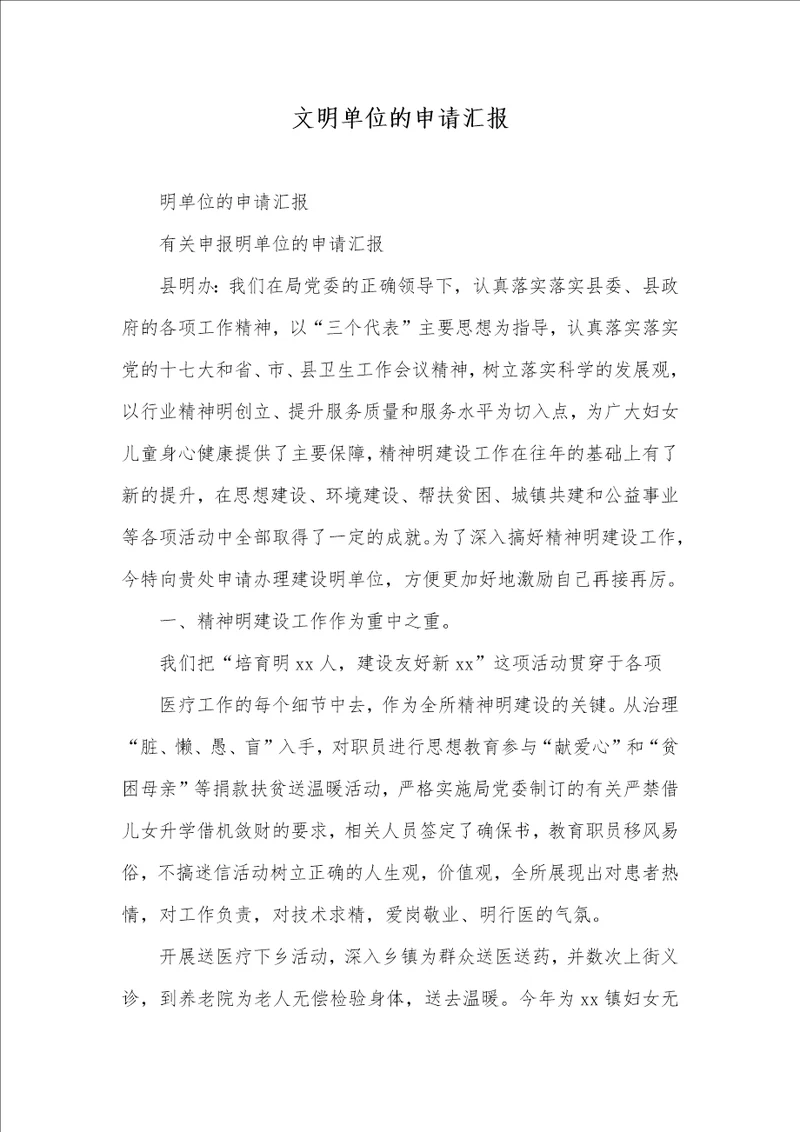 文明单位的申请汇报

明单位的申请汇报

有关申报明单位的申请汇报

县明办：我们在局党委的正确领导下，认真落实落实县委、县政府的各项工作精神，以“三个代表”主要思想为指导，认真落实落实党的十七大和省、市、县卫生工作会议精神，树立落实科学的发展观，以行业精神明创立、提升服务质量和服务水平为切入点，为广大妇女儿童身心健康提供了主要保障，精神明建设工作在往年的基础上有了新的提升，在思想建设、环境建设、帮扶贫困、城镇共建和公益事业等各项活动中全部取得了一定的成就。为了深入搞好精神明建设工作，今特向贵处申请办理建设明单位，方便更加好地激励自己再接再厉。

一、精神明建设工作作为重中之重。

我们把“培育明 xx 人，建设友好新 xx”这项活动贯穿于各项

医疗工作的每个细节中去，作为全所精神明建设的关键。从治理“脏、懒、愚、盲”入手，对职员进行思想教育参与“献爱心”和“贫困母亲”等捐款扶贫送温暖活动，严格实施局党委制订的有关严禁借儿女升学借机敛财的要求，相关人员签定了确保书，教育职员移风易俗，不搞迷信活动树立正确的人生观，价值观，全所展现出对患者热情，对工作负责，对技术求精，爱岗敬业、明行医的气氛。

开展送医疗下乡活动，深入乡镇为群众送医送药，并数次上街义诊，到养老院为老人无偿检验身体，送去温暖。今年为 xx 镇妇女无